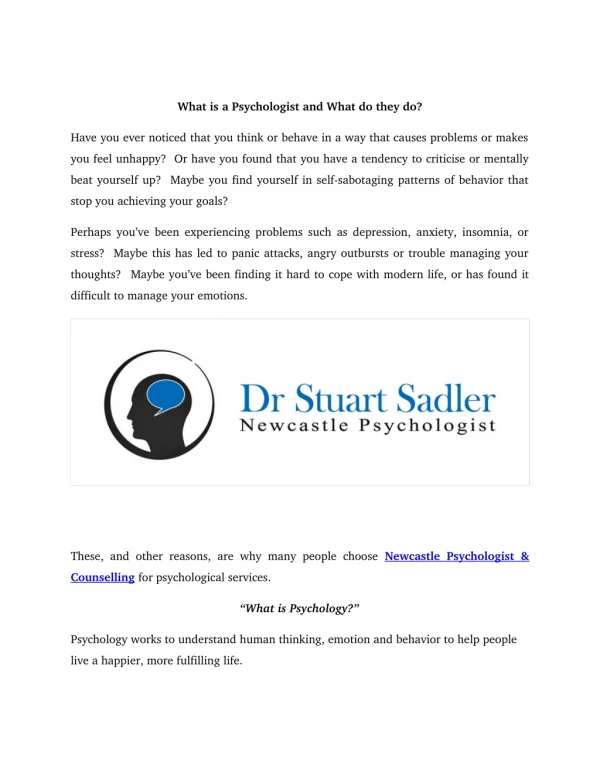 What is a Psychologist and What do they do?

Have you ever noticed that you think or behave in a way that causes problems or makes you feel unhappy? Or have you found that you have a tendency to criticise or mentally beat yourself up? Maybe you find yourself in self-sabotaging patterns of behavior that stop you achieving your goals?

Perhaps you've been experiencing problems such as depression, anxiety, insomnia, or stress? Maybe this has led to panic attacks, angry outbursts or trouble managing your thoughts? Maybe you've been finding it hard to cope with modern life, or has found it difficult to manage your emotions.

Dr Stuart Sadler
Newcastle Psychologist

These, and other reasons, are why many people choose Newcastle Psychologist & Counselling for psychological services.

"What is Psychology?"

Psychology works to understand human thinking, emotion and behavior to help people live a happier, more fulfilling life.